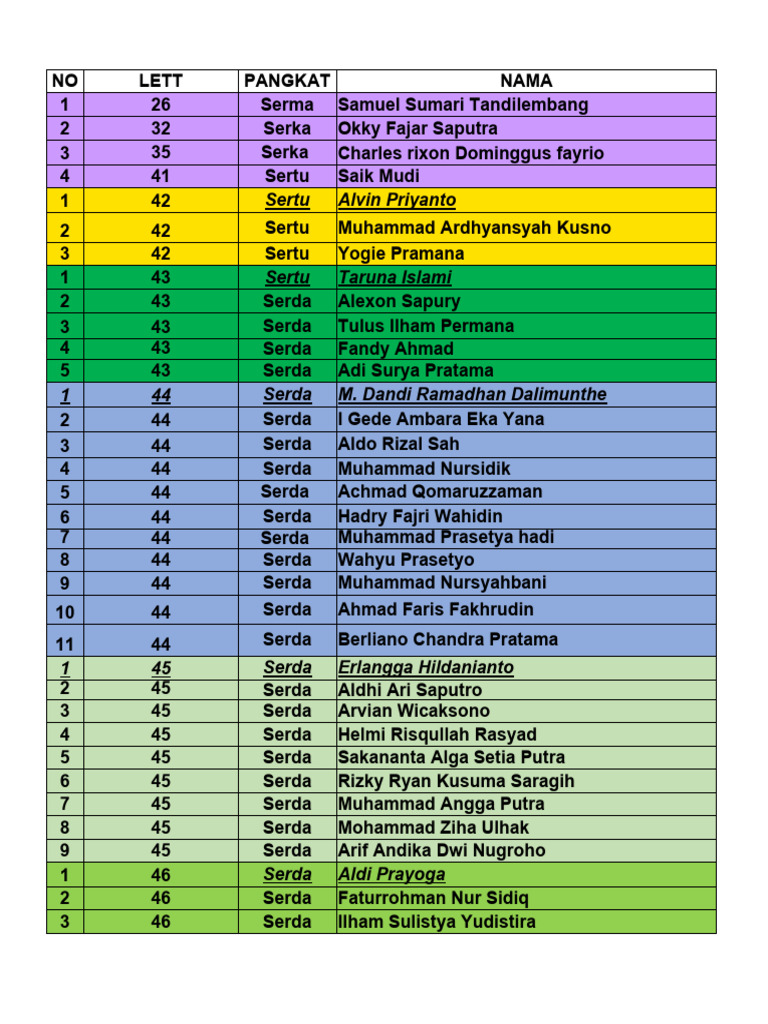 | NO | LETT | PANGKAT | NAMA |
|---|---|---|---|
| 1 | 26 | Serma | Samuel Sumari Tandilembang |
| 2 | 32 | Serka | Okky Fajar Saputra |
| 3 | 35 | Serka | Charles rixon Dominggus fayrio |
| 4 | 41 | Sertu | Saik Mudi |
| 1 | 42 | Sertu | Alvin Priyanto |
| 2 | 42 | Sertu | Muhammad Ardhyansyah Kusno |
| 3 | 42 | Sertu | Yogie Pramana |
| 1 | 43 | Sertu | Taruna Islami |
| 2 | 43 | Serda | Alexon Sapury |
| 3 | 43 | Serda | Tulus Ilham Permana |
| 4 | 43 | Serda | Fandy Ahmad |
| 5 | 43 | Serda | Adi Surya Pratama |
| 1 | 44 | Serda | M. Dandi Ramadhan Dalimunthe |
| 2 | 44 | Serda | I Gede Ambara Eka Yana |
| 3 | 44 | Serda | Aldo Rizal Sah |
| 4 | 44 | Serda | Muhammad Nursidik |
| 5 | 44 | Serda | Achmad Qomaruzzaman |
| 6 | 44 | Serda | Hadry Fajri Wahidin |
| 7 | 44 | Serda | Muhammad Prasetya hadi |
| 8 | 44 | Serda | Wahyu Prasetyo |
| 9 | 44 | Serda | Muhammad Nursyahbani |
| 10 | 44 | Serda | Ahmad Faris Fakhrudin |
| 11 | 44 | Serda | Berliano Chandra Pratama |
| 1 | 45 | Serda | Erlangga Hildanianto |
| 2 | 45 | Serda | Aldhi Ari Saputro |
| 3 | 45 | Serda | Arvian Wicaksono |
| 4 | 45 | Serda | Helmi Risqullah Rasyad |
| 5 | 45 | Serda | Sakananta Alga Setia Putra |
| 6 | 45 | Serda | Rizky Ryan Kusuma Saragih |
| 7 | 45 | Serda | Muhammad Angga Putra |
| 8 | 45 | Serda | Mohammad Ziha Ulhak |
| 9 | 45 | Serda | Arif Andika Dwi Nugroho |
| 1 | 46 | Serda | Aldi Prayoga |
| 2 | 46 | Serda | Faturrohman Nur Sidiq |
| 3 | 46 | Serda | Ilham Sulistya Yudistira |